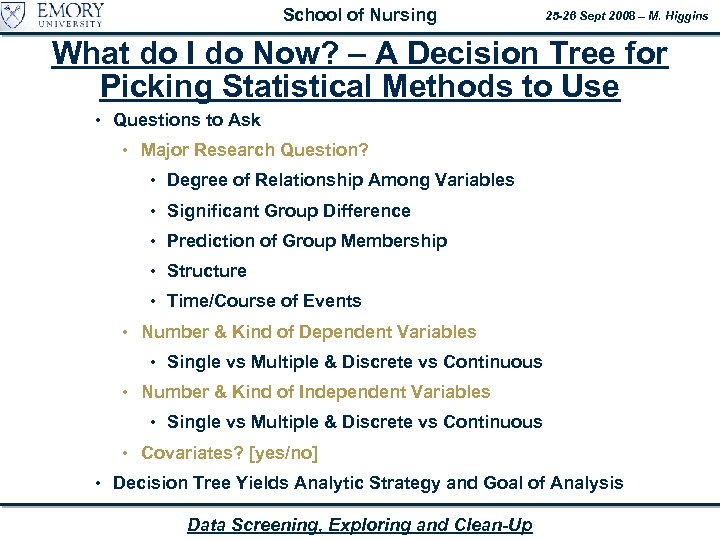 EMORY UNIVERSITY

School of Nursing

25-26 Sept 2008 – M. Higgins

What do I do Now? – A Decision Tree for Picking Statistical Methods to Use

• Questions to Ask
• Major Research Question?
• Degree of Relationship Among Variables
• Significant Group Difference
• Prediction of Group Membership
• Structure
• Time/Course of Events
• Number & Kind of Dependent Variables
• Single vs Multiple & Discrete vs Continuous
• Number & Kind of Independent Variables
• Single vs Multiple & Discrete vs Continuous
• Covariates? [yes/no]
• Decision Tree Yields Analytic Strategy and Goal of Analysis

Data Screening, Exploring and Clean-Up